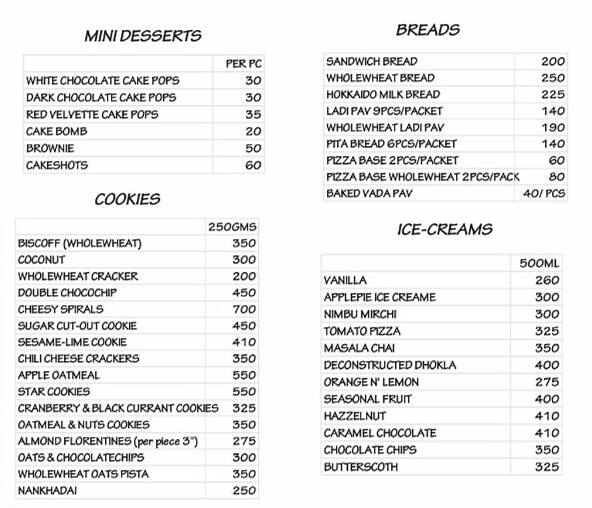 MINI DESSERTS

| | PER PC |
|---|---|
| WHITE CHOCOLATE CAKE POPS | 30 |
| DARK CHOCOLATE CAKE POPS | 30 |
| RED VELVETTE CAKE POPS | 35 |
| CAKE BOMB | 20 |
| BROWNIE | 50 |
| CAKESHOTS | 60 |

COOKIES

| | 250GMS |
|---|---|
| BISCOFF (WHOLEWHEAT) | 350 |
| COCONUT | 300 |
| WHOLEWHEAT CRACKER | 200 |
| DOUBLE CHOCOCHIP | 450 |
| CHEESY SPIRALS | 700 |
| SUGAR CUT-OUT COOKIE | 450 |
| SESAME-LIME COOKIE | 410 |
| CHILI CHEESE CRACKERS | 350 |
| APPLE OATMEAL | 550 |
| STAR COOKIES | 550 |
| CRANBERRY & BLACK CURRANT COOKIES | 325 |
| OATMEAL & NUTS COOKIES | 350 |
| ALMOND FLORENTINES (per piece 3") | 275 |
| OATS & CHOCOLATECHIPS | 300 |
| WHOLEWHEAT OATS PISTA | 350 |
| NANKHADAI | 250 |

BREADS

| | |
|---|---|
| SANDWICH BREAD | 200 |
| WHOLEWHEAT BREAD | 250 |
| HOKKAIDO MILK BREAD | 225 |
| LADI PAV 9PCS/PACKET | 140 |
| WHOLEWHEAT LADI PAV | 190 |
| PITA BREAD 6PCS/PACKET | 140 |
| PIZZA BASE 2PCS/PACKET | 60 |
| PIZZA BASE WHOLEWHEAT 2PCS/PACK | 80 |
| BAKED VADA PAV | 40/ PCS |

ICE-CREAMS

| | 500ML |
|---|---|
| VANILLA | 260 |
| APPLEPIE ICE CREAME | 300 |
| NIMBU MIRCHI | 300 |
| TOMATO PIZZA | 325 |
| MASALA CHAI | 350 |
| DECONSTRUCTED DHOKLA | 400 |
| ORANGE N' LEMON | 275 |
| SEASONAL FRUIT | 400 |
| HAZZELNUT | 410 |
| CARAMEL CHOCOLATE | 410 |
| CHOCOLATE CHIPS | 350 |
| BUTTERSCOTH | 325 |